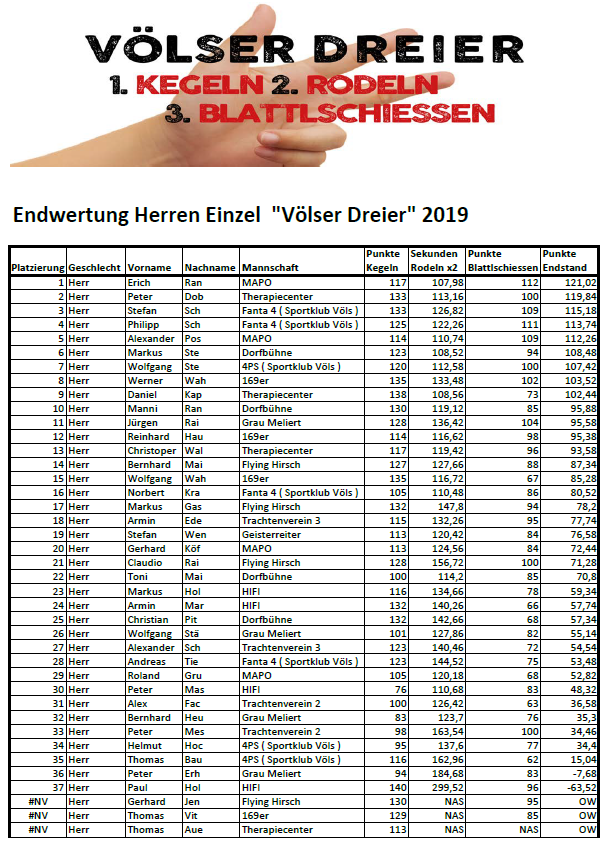 VÖLSER DREIER
1. KEGELN 2. RODELN
3. BLATTLSCHIESSEN

Endwertung Herren Einzel "Völser Dreier" 2019

| Platzierung | Geschlecht | Vorname | Nachname | Mannschaft | Punkte Kegeln | Sekunden Rodeln x2 | Punkte Blattlschiessen | Punkte Endstand |
|---|---|---|---|---|---|---|---|---|
| 1 | Herr | Erich | Ran | MAPO | 117 | 107,98 | 112 | 121,02 |
| 2 | Herr | Peter | Dob | Therapiecenter | 133 | 113,16 | 100 | 119,84 |
| 3 | Herr | Stefan | Sch | Fanta 4 ( Sportklub Völs ) | 133 | 126,82 | 109 | 115,18 |
| 4 | Herr | Philipp | Sch | Fanta 4 ( Sportklub Völs ) | 125 | 122,26 | 111 | 113,74 |
| 5 | Herr | Alexander | Pos | MAPO | 114 | 110,74 | 109 | 112,26 |
| 6 | Herr | Markus | Ste | Dorfbühne | 123 | 108,52 | 94 | 108,48 |
| 7 | Herr | Wolfgang | Ste | 4PS ( Sportklub Völs ) | 120 | 112,58 | 100 | 107,42 |
| 8 | Herr | Werner | Wah | 169er | 135 | 133,48 | 102 | 103,52 |
| 9 | Herr | Daniel | Kap | Therapiecenter | 138 | 108,56 | 73 | 102,44 |
| 10 | Herr | Manni | Ran | Dorfbühne | 130 | 119,12 | 85 | 95,88 |
| 11 | Herr | Jürgen | Rai | Grau Meliert | 128 | 136,42 | 104 | 95,58 |
| 12 | Herr | Reinhard | Hau | 169er | 114 | 116,62 | 98 | 95,38 |
| 13 | Herr | Christoper | Wal | Therapiecenter | 117 | 119,42 | 96 | 93,58 |
| 14 | Herr | Bernhard | Mai | Flying Hirsch | 127 | 127,66 | 88 | 87,34 |
| 15 | Herr | Wolfgang | Wah | 169er | 135 | 116,72 | 67 | 85,28 |
| 16 | Herr | Norbert | Kra | Fanta 4 ( Sportklub Völs ) | 105 | 110,48 | 86 | 80,52 |
| 17 | Herr | Markus | Gas | Flying Hirsch | 132 | 147,8 | 94 | 78,2 |
| 18 | Herr | Armin | Ede | Trachtenverein 3 | 115 | 132,26 | 95 | 77,74 |
| 19 | Herr | Stefan | Wen | Geisterreiter | 113 | 120,42 | 84 | 76,58 |
| 20 | Herr | Gerhard | Köf | MAPO | 113 | 124,56 | 84 | 72,44 |
| 21 | Herr | Claudio | Rai | Flying Hirsch | 128 | 156,72 | 100 | 71,28 |
| 22 | Herr | Toni | Mai | Dorfbühne | 100 | 114,2 | 85 | 70,8 |
| 23 | Herr | Markus | Hol | HIFI | 116 | 134,66 | 78 | 59,34 |
| 24 | Herr | Armin | Mar | HIFI | 132 | 140,26 | 66 | 57,74 |
| 25 | Herr | Christian | Pit | Dorfbühne | 132 | 142,66 | 68 | 57,34 |
| 26 | Herr | Wolfgang | Stä | Grau Meliert | 101 | 127,86 | 82 | 55,14 |
| 27 | Herr | Alexander | Sch | Trachtenverein 3 | 123 | 140,46 | 72 | 54,54 |
| 28 | Herr | Andreas | Tie | Fanta 4 ( Sportklub Völs ) | 123 | 144,52 | 75 | 53,48 |
| 29 | Herr | Roland | Gru | MAPO | 105 | 120,18 | 68 | 52,82 |
| 30 | Herr | Peter | Mas | HIFI | 76 | 110,68 | 83 | 48,32 |
| 31 | Herr | Alex | Fac | Trachtenverein 2 | 100 | 126,42 | 63 | 36,58 |
| 32 | Herr | Bernhard | Heu | Grau Meliert | 83 | 123,7 | 76 | 35,3 |
| 33 | Herr | Peter | Mes | Trachtenverein 2 | 98 | 163,54 | 100 | 34,46 |
| 34 | Herr | Helmut | Hoc | 4PS ( Sportklub Völs ) | 95 | 137,6 | 77 | 34,4 |
| 35 | Herr | Thomas | Bau | 4PS ( Sportklub Völs ) | 116 | 162,96 | 62 | 15,04 |
| 36 | Herr | Peter | Erh | Grau Meliert | 94 | 184,68 | 83 | -7,68 |
| 37 | Herr | Paul | Hol | HIFI | 140 | 299,52 | 96 | -63,52 |
| #NV | Herr | Gerhard | Jen | Flying Hirsch | 130 | NAS | 95 | OW |
| #NV | Herr | Thomas | Vit | 169er | 129 | NAS | 85 | OW |
| #NV | Herr | Thomas | Aue | Therapiecenter | 113 | NAS | NAS | OW |